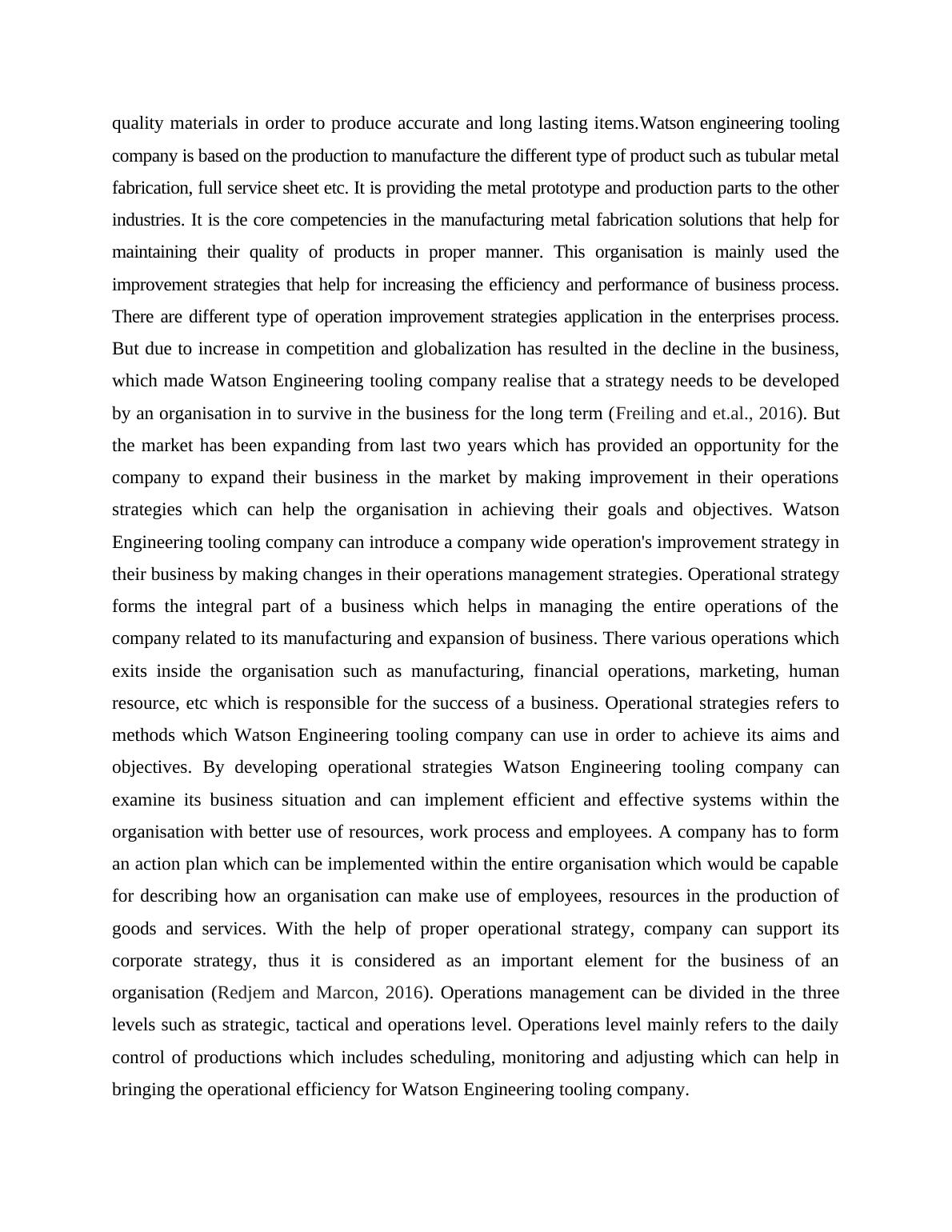 quality materials in order to produce accurate and long lasting items.Watson engineering tooling company is based on the production to manufacture the different type of product such as tubular metal fabrication, full service sheet etc. It is providing the metal prototype and production parts to the other industries. It is the core competencies in the manufacturing metal fabrication solutions that help for maintaining their quality of products in proper manner. This organisation is mainly used the improvement strategies that help for increasing the efficiency and performance of business process. There are different type of operation improvement strategies application in the enterprises process. But due to increase in competition and globalization has resulted in the decline in the business, which made Watson Engineering tooling company realise that a strategy needs to be developed by an organisation in to survive in the business for the long term (Freiling and et.al., 2016). But the market has been expanding from last two years which has provided an opportunity for the company to expand their business in the market by making improvement in their operations strategies which can help the organisation in achieving their goals and objectives. Watson Engineering tooling company can introduce a company wide operation's improvement strategy in their business by making changes in their operations management strategies. Operational strategy forms the integral part of a business which helps in managing the entire operations of the company related to its manufacturing and expansion of business. There various operations which exits inside the organisation such as manufacturing, financial operations, marketing, human resource, etc which is responsible for the success of a business. Operational strategies refers to methods which Watson Engineering tooling company can use in order to achieve its aims and objectives. By developing operational strategies Watson Engineering tooling company can examine its business situation and can implement efficient and effective systems within the organisation with better use of resources, work process and employees. A company has to form an action plan which can be implemented within the entire organisation which would be capable for describing how an organisation can make use of employees, resources in the production of goods and services. With the help of proper operational strategy, company can support its corporate strategy, thus it is considered as an important element for the business of an organisation (Redjem and Marcon, 2016). Operations management can be divided in the three levels such as strategic, tactical and operations level. Operations level mainly refers to the daily control of productions which includes scheduling, monitoring and adjusting which can help in bringing the operational efficiency for Watson Engineering tooling company.